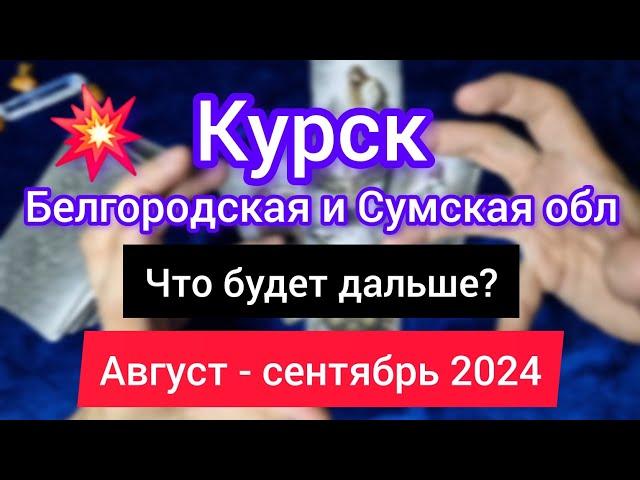 Курск
Белгородская и Сумская обл
Что будет дальше?
Август - сентябрь 2024